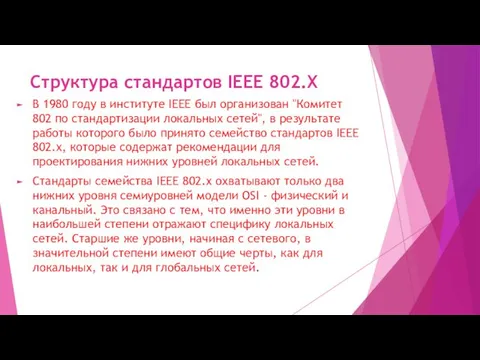 Структура стандартов IEEE 802.X

В 1980 году в институте IEEE был организован "Комитет 802 по стандартизации локальных сетей", в результате работы которого было принято семейство стандартов IEEE 802.x, которые содержат рекомендации для проектирования нижних уровней локальных сетей.

Стандарты семейства IEEE 802.x охватывают только два нижних уровня семиуровней модели OSI - физический и канальный. Это связано с тем, что именно эти уровни в наибольшей степени отражают специфику локальных сетей. Старшие же уровни, начиная с сетевого, в значительной степени имеют общие черты, как для локальных, так и для глобальных сетей.